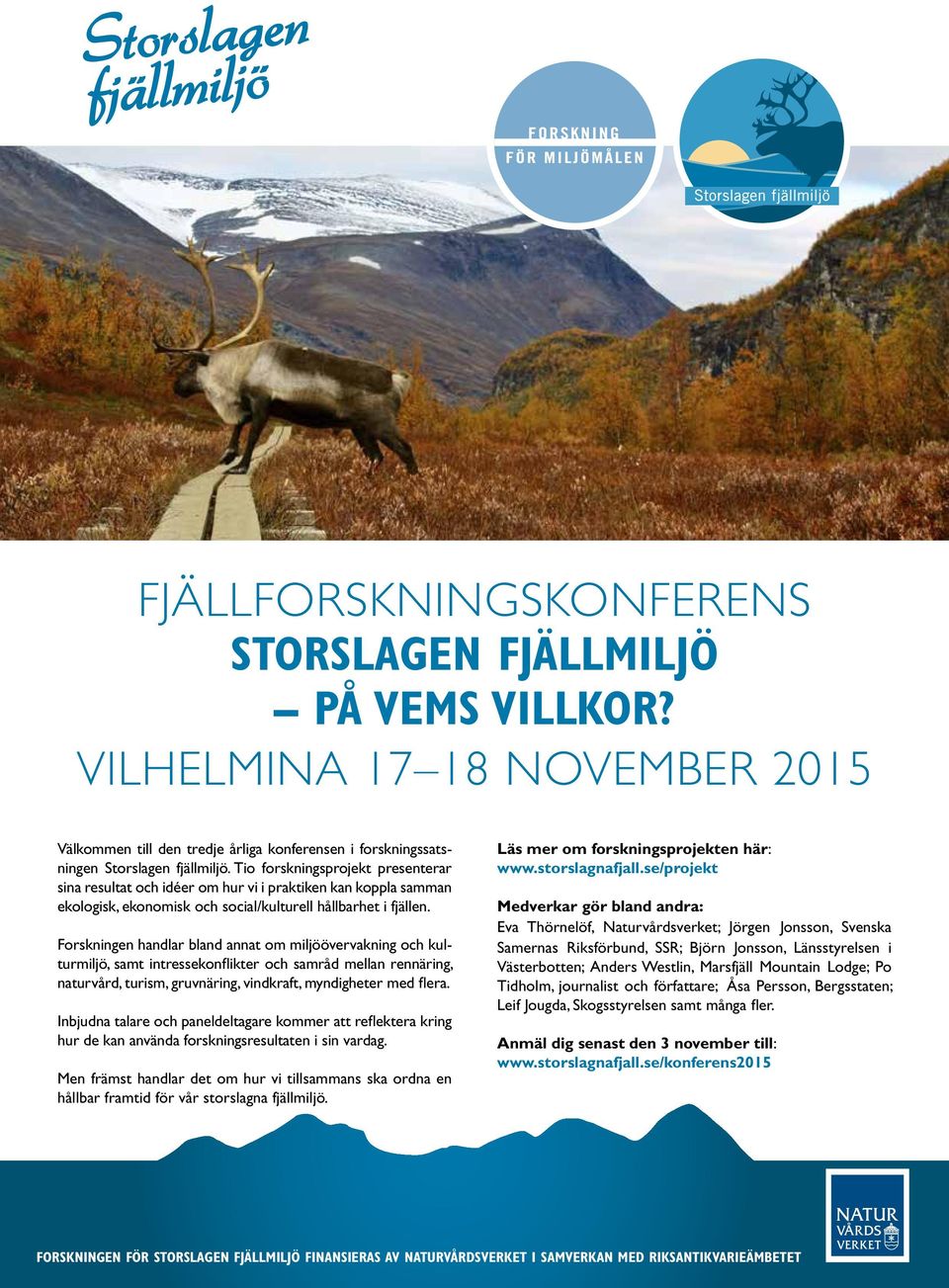 Storslagen fjällmiljö

FORSKNING FÖR MILJÖMÅLEN

Storslagen fjällmiljö

FJÄLLFORSKNINGSKONFERENS
STORSLAGEN FJÄLLMILJÖ
– PÅ VEMS VILLKOR?
VILHELMINA 17–18 NOVEMBER 2015

Välkommen till den tredje årliga konferensen i forskningssatsningen Storslagen fjällmiljö. Tio forskningsprojekt presenterar sina resultat och idéer om hur vi i praktiken kan koppla samman ekologisk, ekonomisk och social/kulturell hållbarhet i fjällen.

Forskningen handlar bland annat om miljöövervakning och kulturmiljö, samt intressekonflikter och samråd mellan rennäring, naturvård, turism, gruvnäring, vindkraft, myndigheter med flera.

Inbjudna talare och paneldeltagare kommer att reflektera kring hur de kan använda forskningsresultaten i sin vardag.

Men främst handlar det om hur vi tillsammans ska ordna en hållbar framtid för vår storslagna fjällmiljö.

Läs mer om forskningsprojekten här:
www.storslagnafjall.se/projekt

Medverkar gör bland andra:
Eva Thörnelöf, Naturvårdsverket; Jörgen Jonsson, Svenska Samernas Riksförbund, SSR; Björn Jonsson, Länsstyrelsen i Västerbotten; Anders Westlin, Marsfjäll Mountain Lodge; Po Tidholm, journalist och författare; Åsa Persson, Bergsstaten; Leif Jougda, Skogsstyrelsen samt många fler.

Anmäl dig senast den 3 november till:
www.storslagnafjall.se/konferens2015

FORSKNINGEN FÖR STORSLAGEN FJÄLLMILJÖ FINANSIERAS AV NATURVÅRDSVERKET I SAMVERKAN MED RIKSANTIKVARIEÄMBETET

NATUR VÅRDS VERKET